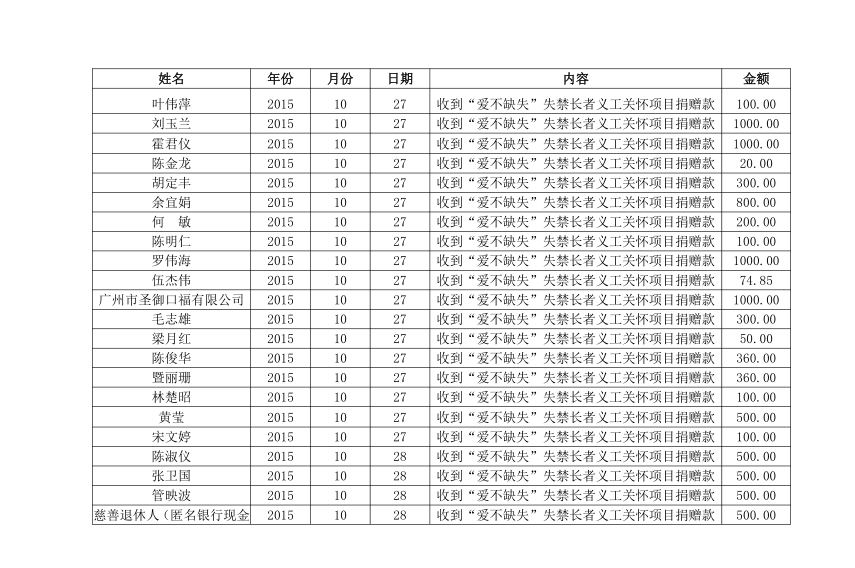 | 姓名 | 年份 | 月份 | 日期 | 内容 | 金额 |
|---|---|---|---|---|---|
| 叶伟萍 | 2015 | 10 | 27 | 收到“爱不缺失”失禁长者义工关怀项目捐赠款 | 100.00 |
| 刘玉兰 | 2015 | 10 | 27 | 收到“爱不缺失”失禁长者义工关怀项目捐赠款 | 1000.00 |
| 霍君仪 | 2015 | 10 | 27 | 收到“爱不缺失”失禁长者义工关怀项目捐赠款 | 1000.00 |
| 陈金龙 | 2015 | 10 | 27 | 收到“爱不缺失”失禁长者义工关怀项目捐赠款 | 20.00 |
| 胡定丰 | 2015 | 10 | 27 | 收到“爱不缺失”失禁长者义工关怀项目捐赠款 | 300.00 |
| 余宜娟 | 2015 | 10 | 27 | 收到“爱不缺失”失禁长者义工关怀项目捐赠款 | 800.00 |
| 何　敏 | 2015 | 10 | 27 | 收到“爱不缺失”失禁长者义工关怀项目捐赠款 | 200.00 |
| 陈明仁 | 2015 | 10 | 27 | 收到“爱不缺失”失禁长者义工关怀项目捐赠款 | 100.00 |
| 罗伟海 | 2015 | 10 | 27 | 收到“爱不缺失”失禁长者义工关怀项目捐赠款 | 1000.00 |
| 伍杰伟 | 2015 | 10 | 27 | 收到“爱不缺失”失禁长者义工关怀项目捐赠款 | 74.85 |
| 广州市圣御口福有限公司 | 2015 | 10 | 27 | 收到“爱不缺失”失禁长者义工关怀项目捐赠款 | 1000.00 |
| 毛志雄 | 2015 | 10 | 27 | 收到“爱不缺失”失禁长者义工关怀项目捐赠款 | 300.00 |
| 梁月红 | 2015 | 10 | 27 | 收到“爱不缺失”失禁长者义工关怀项目捐赠款 | 50.00 |
| 陈俊华 | 2015 | 10 | 27 | 收到“爱不缺失”失禁长者义工关怀项目捐赠款 | 360.00 |
| 暨丽珊 | 2015 | 10 | 27 | 收到“爱不缺失”失禁长者义工关怀项目捐赠款 | 360.00 |
| 林楚昭 | 2015 | 10 | 27 | 收到“爱不缺失”失禁长者义工关怀项目捐赠款 | 100.00 |
| 黄莹 | 2015 | 10 | 27 | 收到“爱不缺失”失禁长者义工关怀项目捐赠款 | 500.00 |
| 宋文婷 | 2015 | 10 | 27 | 收到“爱不缺失”失禁长者义工关怀项目捐赠款 | 100.00 |
| 陈淑仪 | 2015 | 10 | 28 | 收到“爱不缺失”失禁长者义工关怀项目捐赠款 | 500.00 |
| 张卫国 | 2015 | 10 | 28 | 收到“爱不缺失”失禁长者义工关怀项目捐赠款 | 500.00 |
| 管映波 | 2015 | 10 | 28 | 收到“爱不缺失”失禁长者义工关怀项目捐赠款 | 500.00 |
| 慈善退休人（匿名银行现金 | 2015 | 10 | 28 | 收到“爱不缺失”失禁长者义工关怀项目捐赠款 | 500.00 |